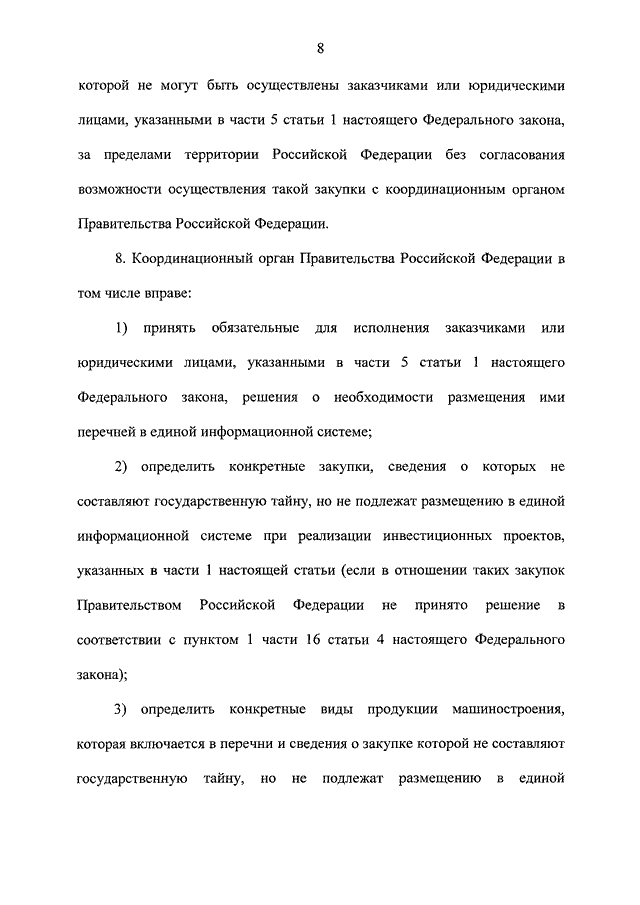 8

которой не могут быть осуществлены заказчиками или юридическими лицами, указанными в части 5 статьи 1 настоящего Федерального закона, за пределами территории Российской Федерации без согласования возможности осуществления такой закупки с координационным органом Правительства Российской Федерации.

8. Координационный орган Правительства Российской Федерации в том числе вправе:

1) принять обязательные для исполнения заказчиками или юридическими лицами, указанными в части 5 статьи 1 настоящего Федерального закона, решения о необходимости размещения ими перечней в единой информационной системе;

2) определить конкретные закупки, сведения о которых не составляют государственную тайну, но не подлежат размещению в единой информационной системе при реализации инвестиционных проектов, указанных в части 1 настоящей статьи (если в отношении таких закупок Правительством Российской Федерации не принято решение в соответствии с пунктом 1 части 16 статьи 4 настоящего Федерального закона);

3) определить конкретные виды продукции машиностроения, которая включается в перечни и сведения о закупке которой не составляют государственную тайну, но не подлежат размещению в единой